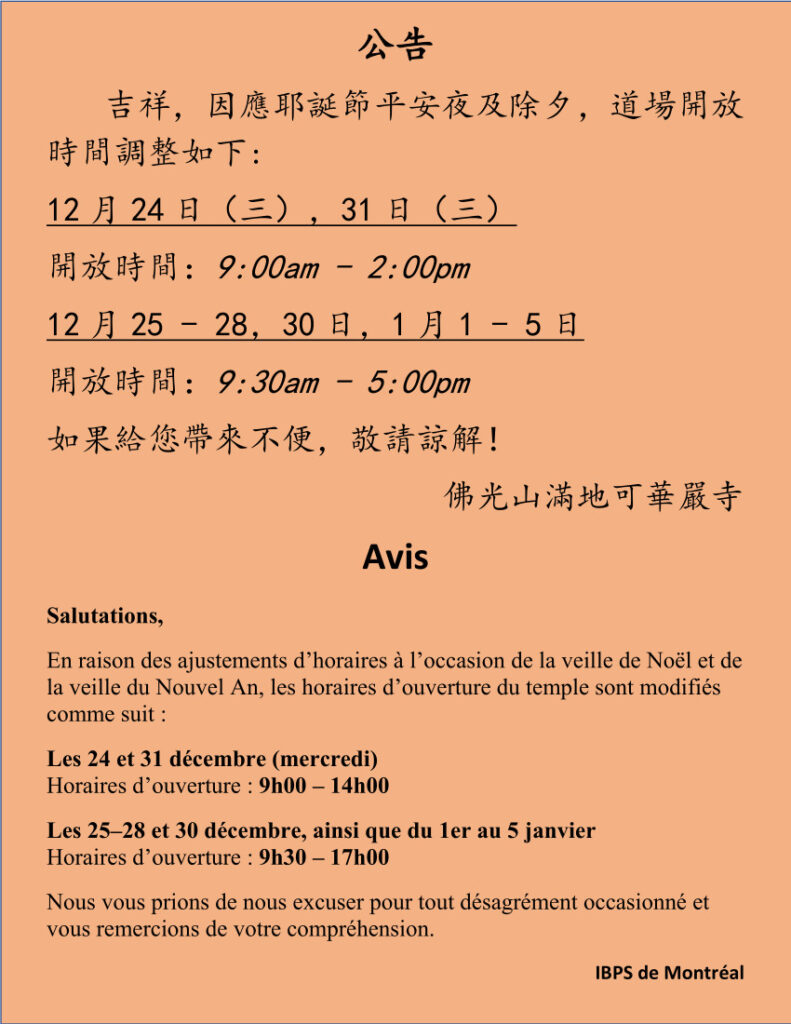 公告

吉祥，因應耶誕節平安夜及除夕，道場開放時間調整如下：

12月24日（三），31日（三）

開放時間：9:00am - 2:00pm

12月25 - 28，30日，1月1 - 5日

開放時間：9:30am - 5:00pm

如果給您帶來不便，敬請諒解！

佛光山滿地可華嚴寺

Avis

Salutations,

En raison des ajustements d'horaires à l'occasion de la veille de Noël et de la veille du Nouvel An, les horaires d'ouverture du temple sont modifiés comme suit :

Les 24 et 31 décembre (mercredi)
Horaires d'ouverture : 9h00 – 14h00

Les 25–28 et 30 décembre, ainsi que du 1er au 5 janvier
Horaires d'ouverture : 9h30 – 17h00

Nous vous prions de nous excuser pour tout désagrément occasionné et vous remercions de votre compréhension.

IBPS de Montréal